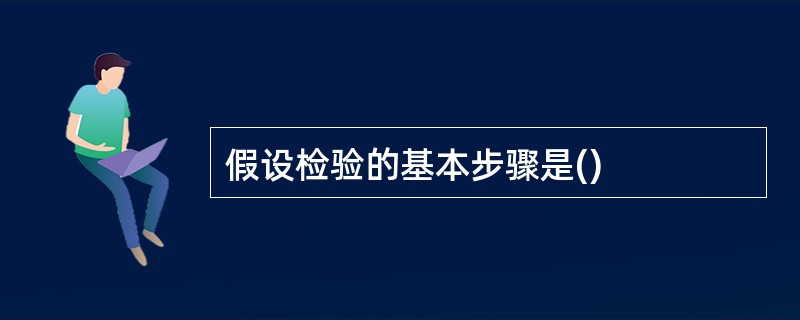 假设检验的基本步骤是()